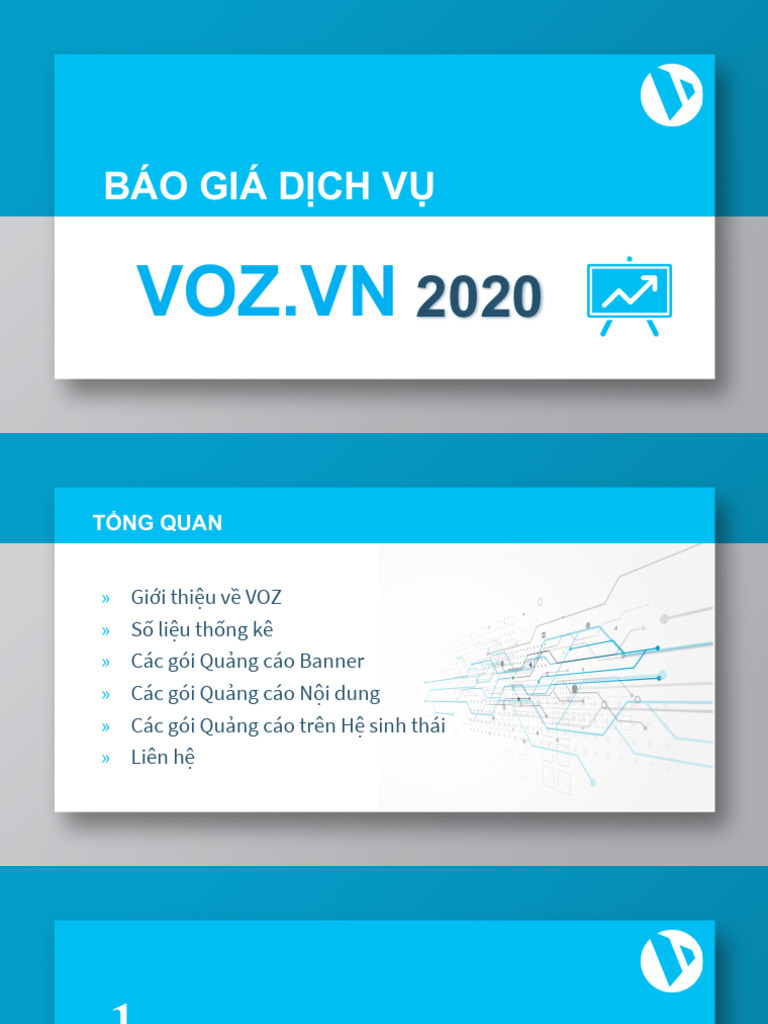 BÁO GIÁ DỊCH VỤ

VOZ.VN 2020

TỔNG QUAN

» Giới thiệu về VOZ
» Số liệu thống kê
» Các gói Quảng cáo Banner
» Các gói Quảng cáo Nội dung
» Các gói Quảng cáo trên Hệ sinh thái
» Liên hệ

1